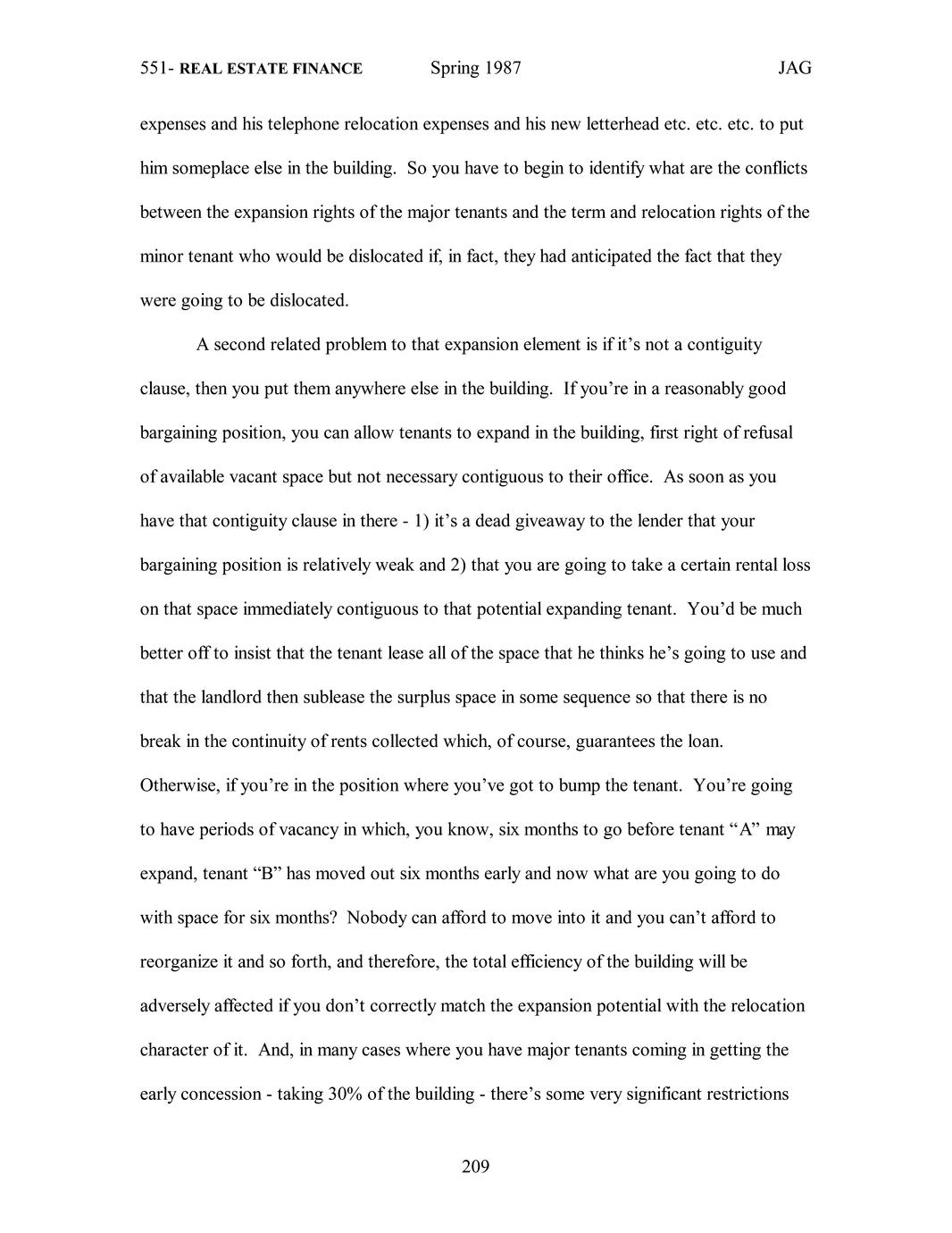 551- REAL ESTATE FINANCE Spring 1987 JAG

expenses and his telephone relocation expenses and his new letterhead etc. etc. etc. to put him someplace else in the building. So you have to begin to identify what are the conflicts between the expansion rights of the major tenants and the term and relocation rights of the minor tenant who would be dislocated if, in fact, they had anticipated the fact that they were going to be dislocated.

A second related problem to that expansion element is if it's not a contiguity clause, then you put them anywhere else in the building. If you're in a reasonably good bargaining position, you can allow tenants to expand in the building, first right of refusal of available vacant space but not necessary contiguous to their office. As soon as you have that contiguity clause in there - 1) it's a dead giveaway to the lender that your bargaining position is relatively weak and 2) that you are going to take a certain rental loss on that space immediately contiguous to that potential expanding tenant. You'd be much better off to insist that the tenant lease all of the space that he thinks he's going to use and that the landlord then sublease the surplus space in some sequence so that there is no break in the continuity of rents collected which, of course, guarantees the loan. Otherwise, if you're in the position where you've got to bump the tenant. You're going to have periods of vacancy in which, you know, six months to go before tenant "A" may expand, tenant "B" has moved out six months early and now what are you going to do with space for six months? Nobody can afford to move into it and you can't afford to reorganize it and so forth, and therefore, the total efficiency of the building will be adversely affected if you don't correctly match the expansion potential with the relocation character of it. And, in many cases where you have major tenants coming in getting the early concession - taking 30% of the building - there's some very significant restrictions

209